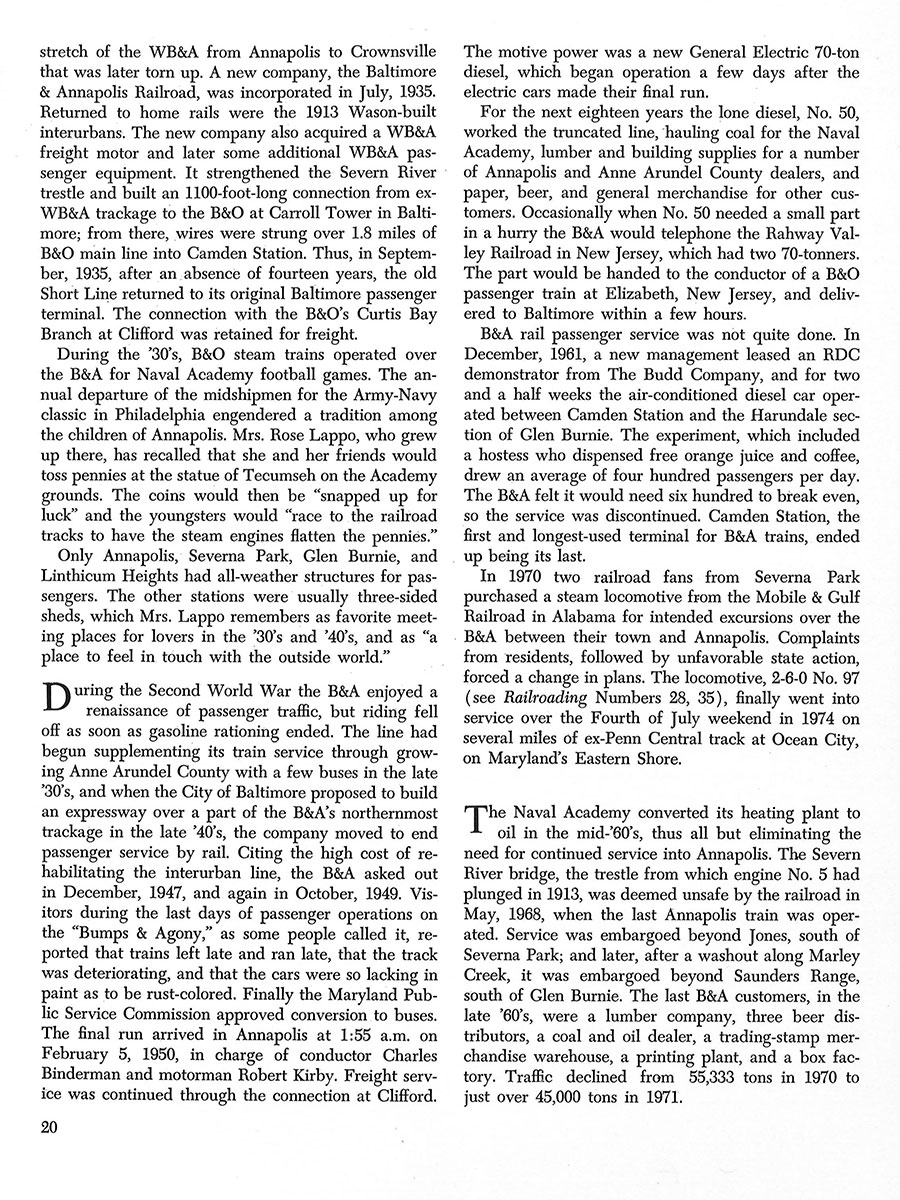 stretch of the WB&A from Annapolis to Crownsville that was later torn up. A new company, the Baltimore & Annapolis Railroad, was incorporated in July, 1935. Returned to home rails were the 1913 Wason-built interurbans. The new company also acquired a WB&A freight motor and later some additional WB&A passenger equipment. It strengthened the Severn River trestle and built an 1100-foot-long connection from ex-WB&A trackage to the B&O at Carroll Tower in Baltimore; from there, wires were strung over 1.8 miles of B&O main line into Camden Station. Thus, in September, 1935, after an absence of fourteen years, the old Short Line returned to its original Baltimore passenger terminal. The connection with the B&O's Curtis Bay Branch at Clifford was retained for freight.

During the '30's, B&O steam trains operated over the B&A for Naval Academy football games. The annual departure of the midshipmen for the Army-Navy classic in Philadelphia engendered a tradition among the children of Annapolis. Mrs. Rose Lappo, who grew up there, has recalled that she and her friends would toss pennies at the statue of Tecumseh on the Academy grounds. The coins would then be "snapped up for luck" and the youngsters would "race to the railroad tracks to have the steam engines flatten the pennies."

Only Annapolis, Severna Park, Glen Burnie, and Linthicum Heights had all-weather structures for passengers. The other stations were usually three-sided sheds, which Mrs. Lappo remembers as favorite meeting places for lovers in the '30's and '40's, and as "a place to feel in touch with the outside world."

During the Second World War the B&A enjoyed a renaissance of passenger traffic, but riding fell off as soon as gasoline rationing ended. The line had begun supplementing its train service through growing Anne Arundel County with a few buses in the late '30's, and when the City of Baltimore proposed to build an expressway over a part of the B&A's northernmost trackage in the late '40's, the company moved to end passenger service by rail. Citing the high cost of rehabilitating the interurban line, the B&A asked out in December, 1947, and again in October, 1949. Visitors during the last days of passenger operations on the "Bumps & Agony," as some people called it, reported that trains left late and ran late, that the track was deteriorating, and that the cars were so lacking in paint as to be rust-colored. Finally the Maryland Public Service Commission approved conversion to buses. The final run arrived in Annapolis at 1:55 a.m. on February 5, 1950, in charge of conductor Charles Binderman and motorman Robert Kirby. Freight service was continued through the connection at Clifford.

The motive power was a new General Electric 70-ton diesel, which began operation a few days after the electric cars made their final run.

For the next eighteen years the lone diesel, No. 50, worked the truncated line, hauling coal for the Naval Academy, lumber and building supplies for a number of Annapolis and Anne Arundel County dealers, and paper, beer, and general merchandise for other customers. Occasionally when No. 50 needed a small part in a hurry the B&A would telephone the Rahway Valley Railroad in New Jersey, which had two 70-tonners. The part would be handed to the conductor of a B&O passenger train at Elizabeth, New Jersey, and delivered to Baltimore within a few hours.

B&A rail passenger service was not quite done. In December, 1961, a new management leased an RDC demonstrator from The Budd Company, and for two and a half weeks the air-conditioned diesel car operated between Camden Station and the Harundale section of Glen Burnie. The experiment, which included a hostess who dispensed free orange juice and coffee, drew an average of four hundred passengers per day. The B&A felt it would need six hundred to break even, so the service was discontinued. Camden Station, the first and longest-used terminal for B&A trains, ended up being its last.

In 1970 two railroad fans from Severna Park purchased a steam locomotive from the Mobile & Gulf Railroad in Alabama for intended excursions over the B&A between their town and Annapolis. Complaints from residents, followed by unfavorable state action, forced a change in plans. The locomotive, 2-6-0 No. 97 (see Railroading Numbers 28, 35), finally went into service over the Fourth of July weekend in 1974 on several miles of ex-Penn Central track at Ocean City, on Maryland's Eastern Shore.

The Naval Academy converted its heating plant to oil in the mid-'60's, thus all but eliminating the need for continued service into Annapolis. The Severn River bridge, the trestle from which engine No. 5 had plunged in 1913, was deemed unsafe by the railroad in May, 1968, when the last Annapolis train was operated. Service was embargoed beyond Jones, south of Severna Park; and later, after a washout along Marley Creek, it was embargoed beyond Saunders Range, south of Glen Burnie. The last B&A customers, in the late '60's, were a lumber company, three beer distributors, a coal and oil dealer, a trading-stamp merchandise warehouse, a printing plant, and a box factory. Traffic declined from 55,333 tons in 1970 to just over 45,000 tons in 1971.

20